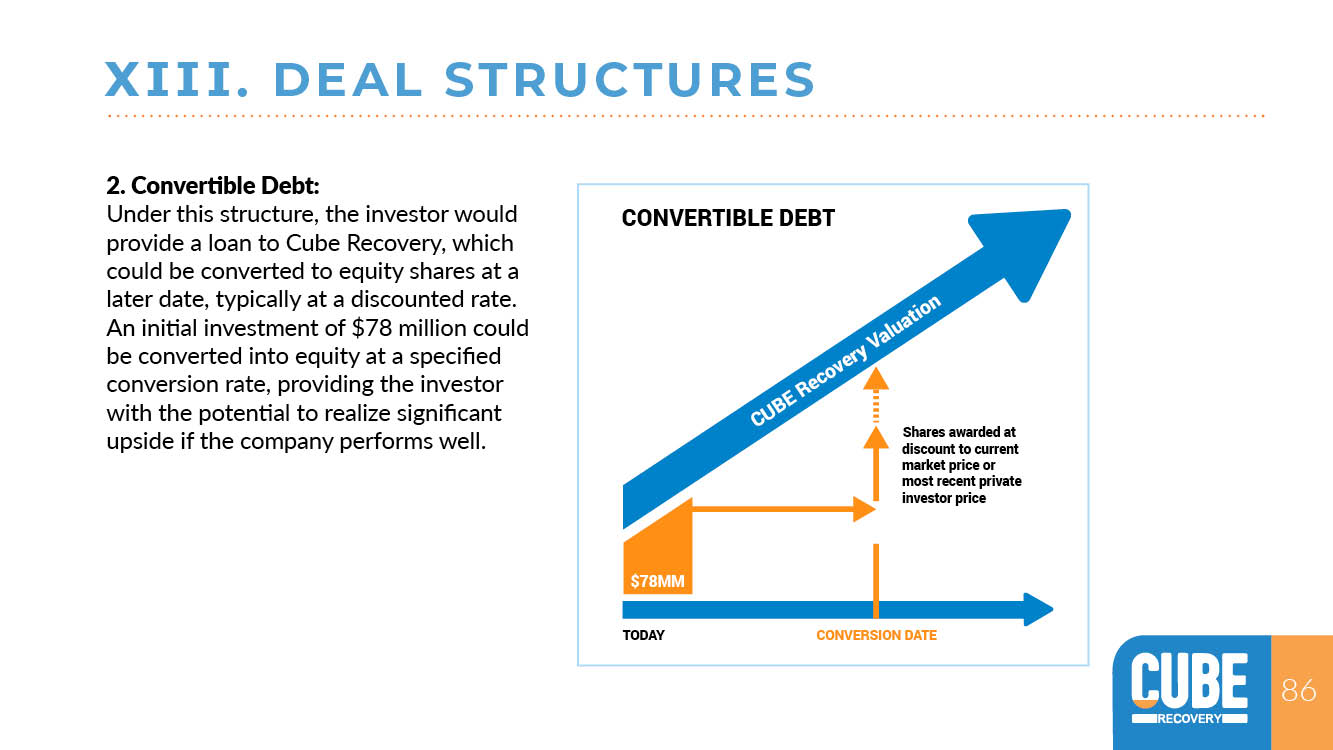 XIII. DEAL STRUCTURES

2. Convertible Debt:
Under this structure, the investor would provide a loan to Cube Recovery, which could be converted to equity shares at a later date, typically at a discounted rate. An initial investment of $78 million could be converted into equity at a specified conversion rate, providing the investor with the potential to realize significant upside if the company performs well.

CONVERTIBLE DEBT

CUBE Recovery Valuation

Shares awarded at discount to current market price or most recent private investor price

$78MM

TODAY

CONVERSION DATE

CUBE RECOVERY

86